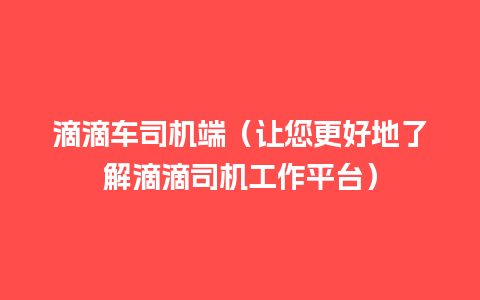 滴滴车司机端（让您更好地了解滴滴司机工作平台）